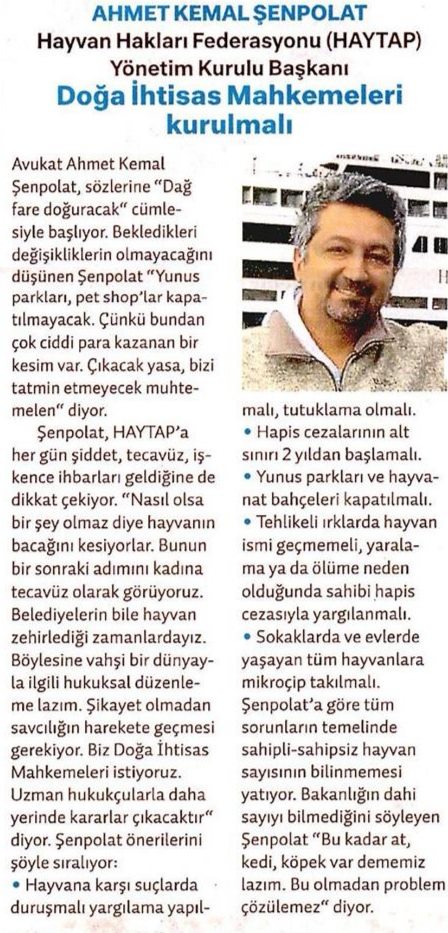 AHMET KEMAL ŞENPOLAT
Hayvan Hakları Federasyonu (HAYTAP) Yönetim Kurulu Başkanı
Doğa İhtisas Mahkemeleri kurulmalı

Avukat Ahmet Kemal Şenpolat, sözlerine "Dağ fare doğuracak" cümlesiyle başlıyor. Bekledikleri değişikliklerin olmayacağını düşünen Şenpolat "Yunus parkları, pet shop'lar kapatılmayacak. Çünkü bundan çok ciddi para kazanan bir kesim var. Çıkacak yasa, bizi tatmin etmeyecek muhtemelen" diyor.

Şenpolat, HAYTAP'a her gün şiddet, tecavüz, işkence ihbarları geldiğine de dikkat çekiyor. "Nasıl olsa bir şey olmaz diye hayvanın bacağını kesiyorlar. Bunun bir sonraki adımını kadına tecavüz olarak görüyoruz. Belediyelerin bile hayvan zehirlediği zamanlardayız. Böylesine vahşi bir dünyayla ilgili hukuksal düzenleme lazım. Şikayet olmadan savcılığın harekete geçmesi gerekiyor. Biz Doğa İhtisas Mahkemeleri istiyoruz. Uzman hukukçularla daha yerinde kararlar çıkacaktır" diyor. Şenpolat önerilerini şöyle sıralıyor:
• Hayvana karşı suçlarda duruşmalı yargılama yapılmalı, tutuklama olmalı.
• Hapis cezalarının alt sınırı 2 yıldan başlamalı.
• Yunus parkları ve hayvanat bahçeleri kapatılmalı.
• Tehlikeli ırklarda hayvan ismi geçmemeli, yaralama ya da ölüme neden olduğunda sahibi hapis cezasıyla yargılanmalı.
• Sokaklarda ve evlerde yaşayan tüm hayvanlara mikroçip takılmalı.
Şenpolat'a göre tüm sorunların temelinde sahipli-sahipsiz hayvan sayısının bilinmemesi yatıyor. Bakanlığın dahi sayıyı bilmediğini söyleyen Şenpolat "Bu kadar at, kedi, köpek var dememiz lazım. Bu olmadan problem çözülemez" diyor.